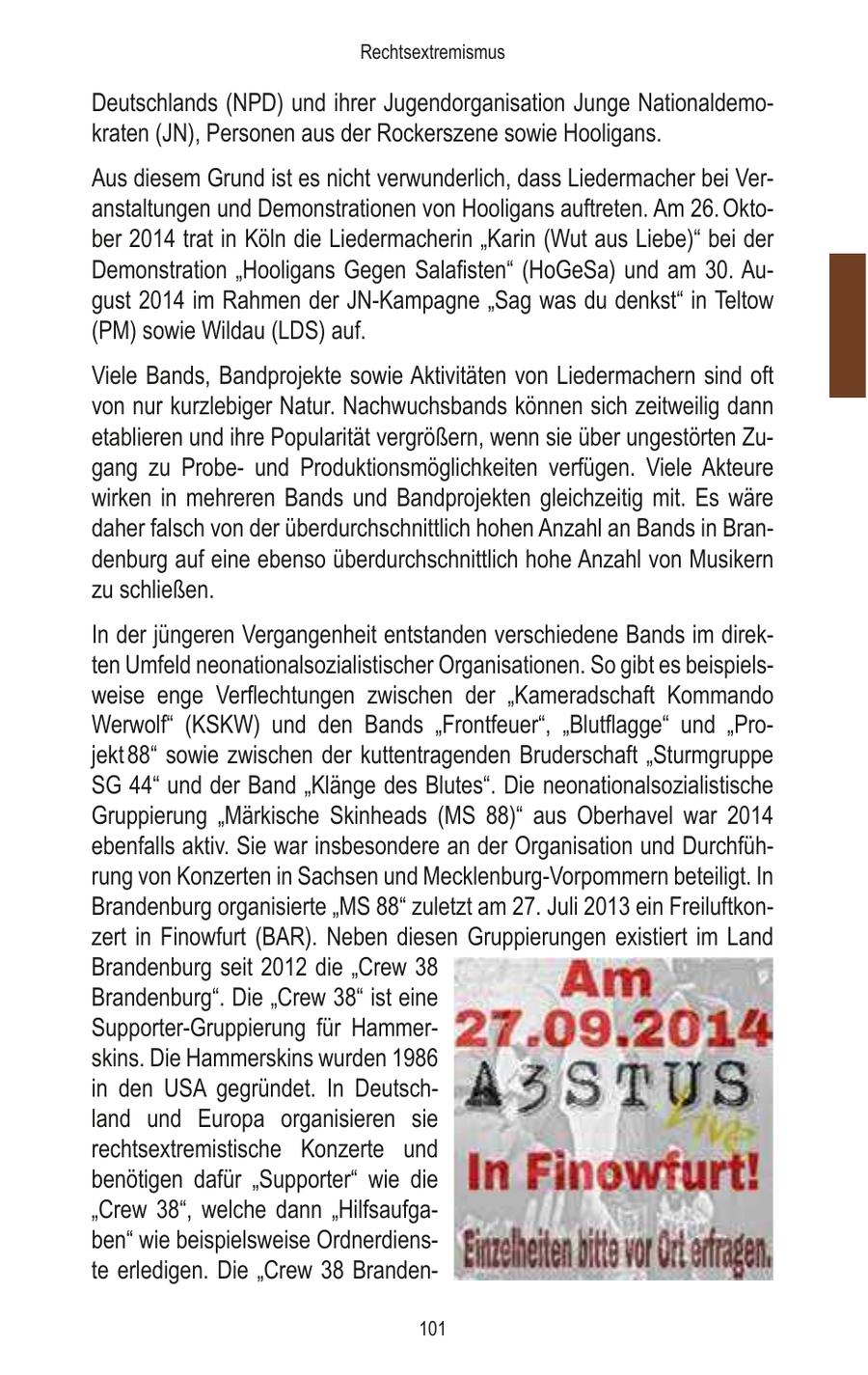 Rechtsextremismus

Deutschlands (NPD) und ihrer Jugendorganisation Junge Nationaldemokraten (JN), Personen aus der Rockerszene sowie Hooligans.

Aus diesem Grund ist es nicht verwunderlich, dass Liedermacher bei Veranstaltungen und Demonstrationen von Hooligans auftreten. Am 26. Oktober 2014 trat in Köln die Liedermacherin „Karin (Wut aus Liebe)“ bei der Demonstration „Hooligans Gegen Salafisten“ (HoGeSa) und am 30. August 2014 im Rahmen der JN-Kampagne „Sag was du denkst“ in Teltow (PM) sowie Wildau (LDS) auf.

Viele Bands, Bandprojekte sowie Aktivitäten von Liedermachern sind oft von nur kurzlebiger Natur. Nachwuchsbands können sich zeitweilig dann etablieren und ihre Popularität vergrößern, wenn sie über ungestörten Zugang zu Probe- und Produktionsmöglichkeiten verfügen. Viele Akteure wirken in mehreren Bands und Bandprojekten gleichzeitig mit. Es wäre daher falsch von der überdurchschnittlich hohen Anzahl an Bands in Brandenburg auf eine ebenso überdurchschnittlich hohe Anzahl von Musikern zu schließen.

In der jüngeren Vergangenheit entstanden verschiedene Bands im direkten Umfeld neonationalsozialistischer Organisationen. So gibt es beispielsweise enge Verflechtungen zwischen der „Kameradschaft Kommando Werwolf“ (KSKW) und den Bands „Frontfeuer“, „Blutflagge“ und „Projekt 88“ sowie zwischen der kuttentragenden Bruderschaft „Sturmgruppe SG 44“ und der Band „Klänge des Blutes“. Die neonationalsozialistische Gruppierung „Märkische Skinheads (MS 88)“ aus Oberhavel war 2014 ebenfalls aktiv. Sie war insbesondere an der Organisation und Durchführung von Konzerten in Sachsen und Mecklenburg-Vorpommern beteiligt. In Brandenburg organisierte „MS 88“ zuletzt am 27. Juli 2013 ein Freiluftkonzert in Finowfurt (BAR). Neben diesen Gruppierungen existiert im Land Brandenburg seit 2012 die „Crew 38 Brandenburg“. Die „Crew 38“ ist eine Supporter-Gruppierung für Hammerskins. Die Hammerskins wurden 1986 in den USA gegründet. In Deutschland und Europa organisieren sie rechtsextremistische Konzerte und benötigen dafür „Supporter“ wie die „Crew 38“, welche dann „Hilfsaufgaben“ wie beispielsweise Ordnerdienste erledigen. Die „Crew 38 Branden-

Am
27.09.2014
A3STUS
Live
In Finowfurt!
Einzelheiten bitte vor Ort erfragen.

101